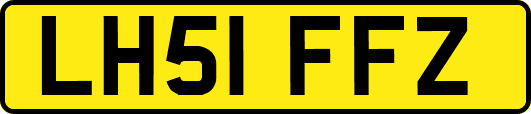 LH51 FFZ